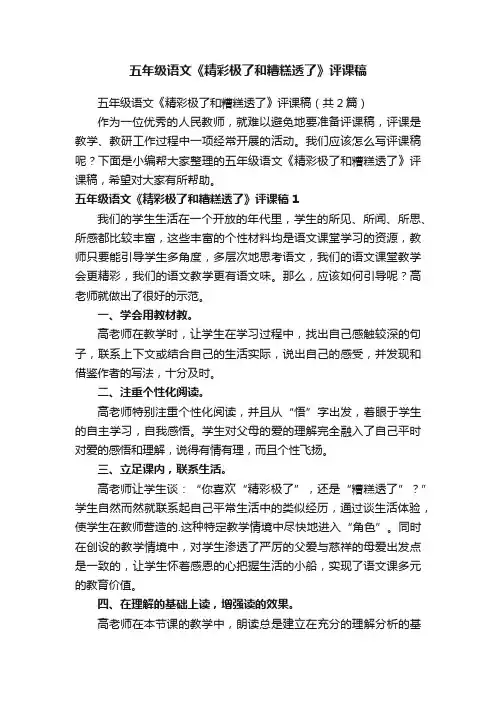 五年级语文《精彩极了和糟糕透了》评课稿

五年级语文《精彩极了和糟糕透了》评课稿（共2篇）

作为一位优秀的人民教师，就难以避免地要准备评课稿，评课是教学、教研工作过程中一项经常开展的活动。我们应该怎么写评课稿呢？下面是小编帮大家整理的五年级语文《精彩极了和糟糕透了》评课稿，希望对大家有所帮助。

五年级语文《精彩极了和糟糕透了》评课稿 1

我们的学生生活在一个开放的年代里，学生的所见、所闻、所思、所感都比较丰富，这些丰富的个性材料均是语文课堂学习的资源，教师只要能引导学生多角度，多层次地思考语文，我们的语文课堂教学会更精彩，我们的语文教学更有语文味。那么，应该如何引导呢？高老师就做出了很好的示范。

一、学会用教材教。

高老师在教学时，让学生在学习过程中，找出自己感触较深的句子，联系上下文或结合自己的生活实际，说出自己的感受，并发现和借鉴作者的写法，十分及时。

二、注重个性化阅读。

高老师特别注重个性化阅读，并且从“悟”字出发，着眼于学生的自主学习，自我感悟。学生对父母的爱的理解完全融入了自己平时对爱的感悟和理解，说得有情有理，而且个性飞扬。

三、立足课内，联系生活。

高老师让学生谈：“你喜欢“精彩极了”，还是“糟糕透了”？”学生自然而然就联系起自己平常生活中的类似经历，通过谈生活体验，使学生在教师营造的.这种特定教学情境中尽快地进入“角色”。同时在创设的教学情境中，对学生渗透了严厉的父爱与慈祥的母爱出发点是一致的，让学生怀着感恩的心把握生活的小船，实现了语文课多元的教育价值。

四、在理解的基础上读，增强读的效果。

高老师在本节课的教学中，朗读总是建立在充分的理解分析的基